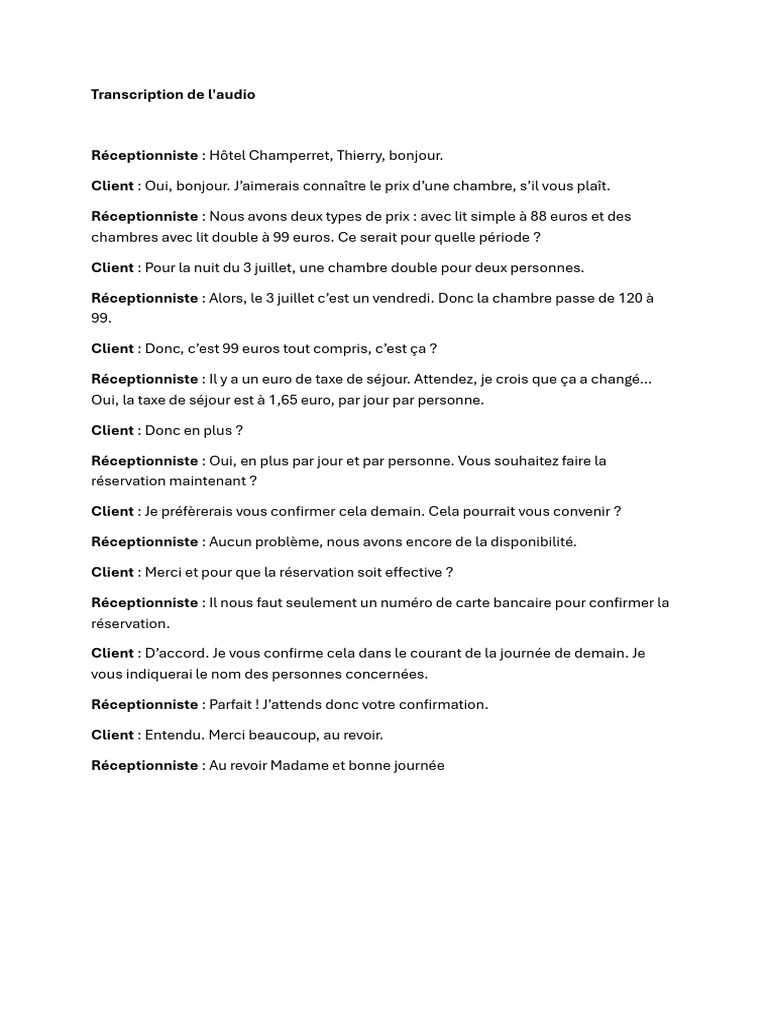 Transcription de l'audio

Réceptionniste : Hôtel Champerret, Thierry, bonjour.

Client : Oui, bonjour. J'aimerais connaître le prix d'une chambre, s'il vous plaît.

Réceptionniste : Nous avons deux types de prix : avec lit simple à 88 euros et des chambres avec lit double à 99 euros. Ce serait pour quelle période ?

Client : Pour la nuit du 3 juillet, une chambre double pour deux personnes.

Réceptionniste : Alors, le 3 juillet c'est un vendredi. Donc la chambre passe de 120 à 99.

Client : Donc, c'est 99 euros tout compris, c'est ça ?

Réceptionniste : Il y a un euro de taxe de séjour. Attendez, je crois que ça a changé... Oui, la taxe de séjour est à 1,65 euro, par jour par personne.

Client : Donc en plus ?

Réceptionniste : Oui, en plus par jour et par personne. Vous souhaitez faire la réservation maintenant ?

Client : Je préfèrerais vous confirmer cela demain. Cela pourrait vous convenir ?

Réceptionniste : Aucun problème, nous avons encore de la disponibilité.

Client : Merci et pour que la réservation soit effective ?

Réceptionniste : Il nous faut seulement un numéro de carte bancaire pour confirmer la réservation.

Client : D'accord. Je vous confirme cela dans le courant de la journée de demain. Je vous indiquerai le nom des personnes concernées.

Réceptionniste : Parfait ! J'attends donc votre confirmation.

Client : Entendu. Merci beaucoup, au revoir.

Réceptionniste : Au revoir Madame et bonne journée